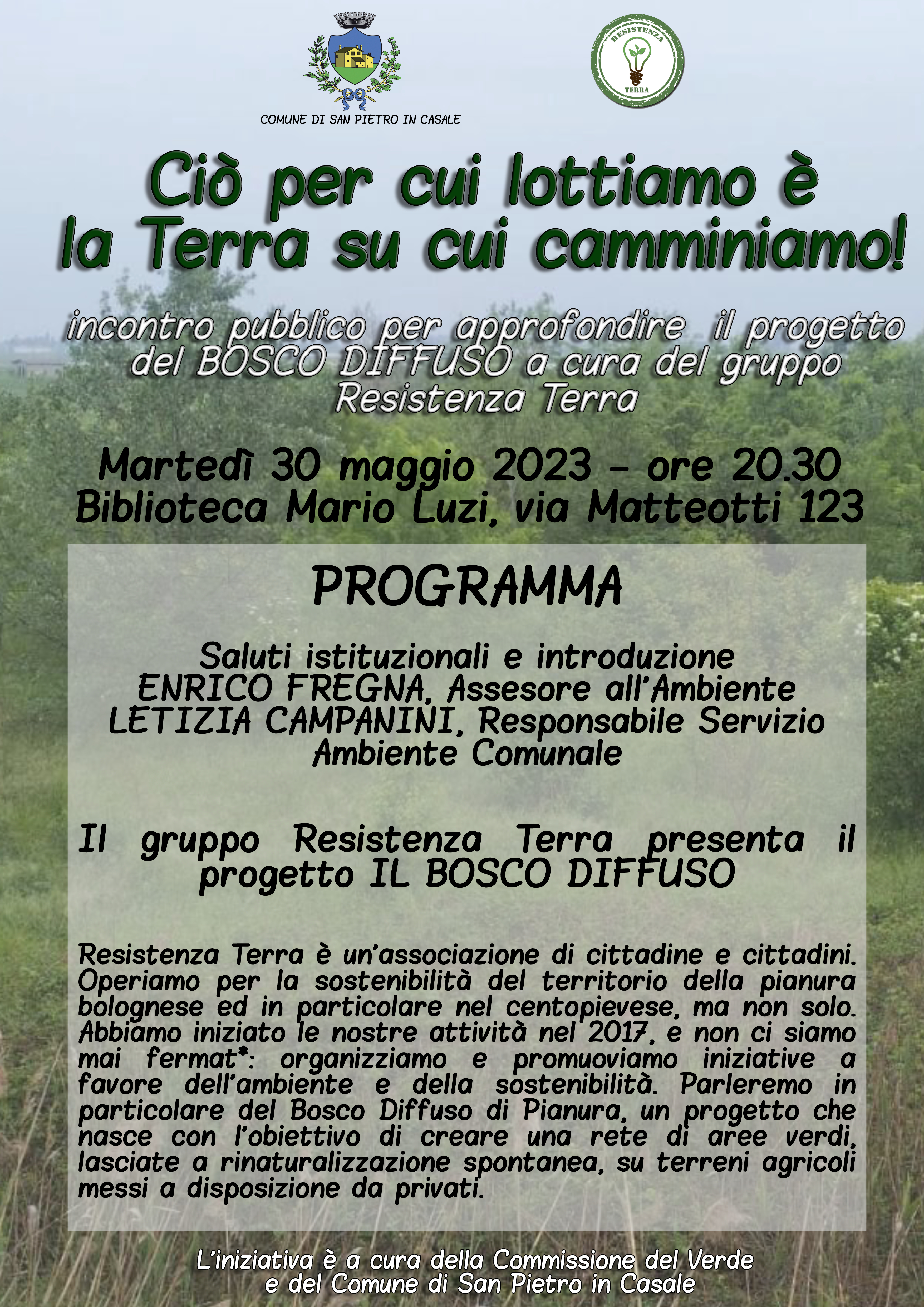 COMUNE DI SAN PIETRO IN CASALE

RESISTENZA TERRA

Ciò per cui lottiamo è la Terra su cui camminiamo!

incontro pubblico per approfondire il progetto del BOSCO DIFFUSO a cura del gruppo Resistenza Terra

Martedì 30 maggio 2023 - ore 20.30
Biblioteca Mario Luzi, via Matteotti 123

PROGRAMMA

Saluti istituzionali e introduzione
ENRICO FREGNA, Assesore all'Ambiente
LETIZIA CAMPANINI, Responsabile Servizio Ambiente Comunale

Il gruppo Resistenza Terra presenta il progetto IL BOSCO DIFFUSO

Resistenza Terra è un'associazione di cittadine e cittadini. Operiamo per la sostenibilità del territorio della pianura bolognese ed in particolare nel centopievese, ma non solo. Abbiamo iniziato le nostre attività nel 2017, e non ci siamo mai fermat*: organizziamo e promuoviamo iniziative a favore dell'ambiente e della sostenibilità. Parleremo in particolare del Bosco Diffuso di Pianura, un progetto che nasce con l'obiettivo di creare una rete di aree verdi, lasciate a rinaturalizzazione spontanea, su terreni agricoli messi a disposizione da privati.

L'iniziativa è a cura della Commissione del Verde e del Comune di San Pietro in Casale